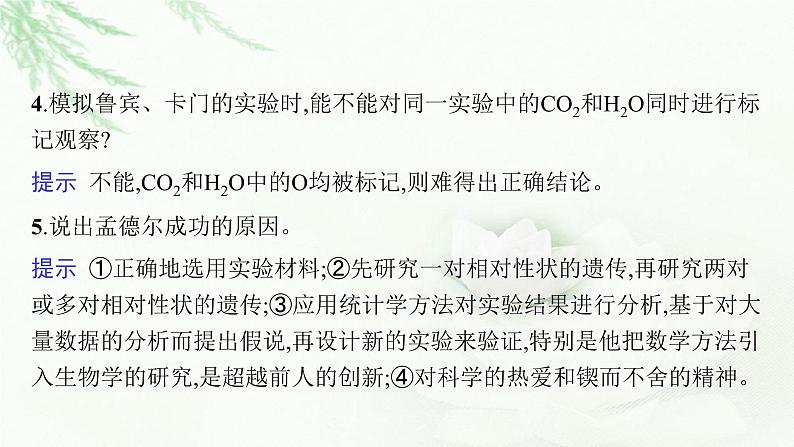 4.模拟鲁宾、卡门的实验时,能不能对同一实验中的$CO_2$和$H_2O$同时进行标记观察?

提示 不能,$CO_2$和$H_2O$中的O均被标记,则难得出正确结论。

5.说出孟德尔成功的原因。

提示 ①正确地选用实验材料;②先研究一对相对性状的遗传,再研究两对或多对相对性状的遗传;③应用统计学方法对实验结果进行分析,基于对大量数据的分析而提出假说,再设计新的实验来验证,特别是他把数学方法引入生物学的研究,是超越前人的创新;④对科学的热爱和锲而不舍的精神。